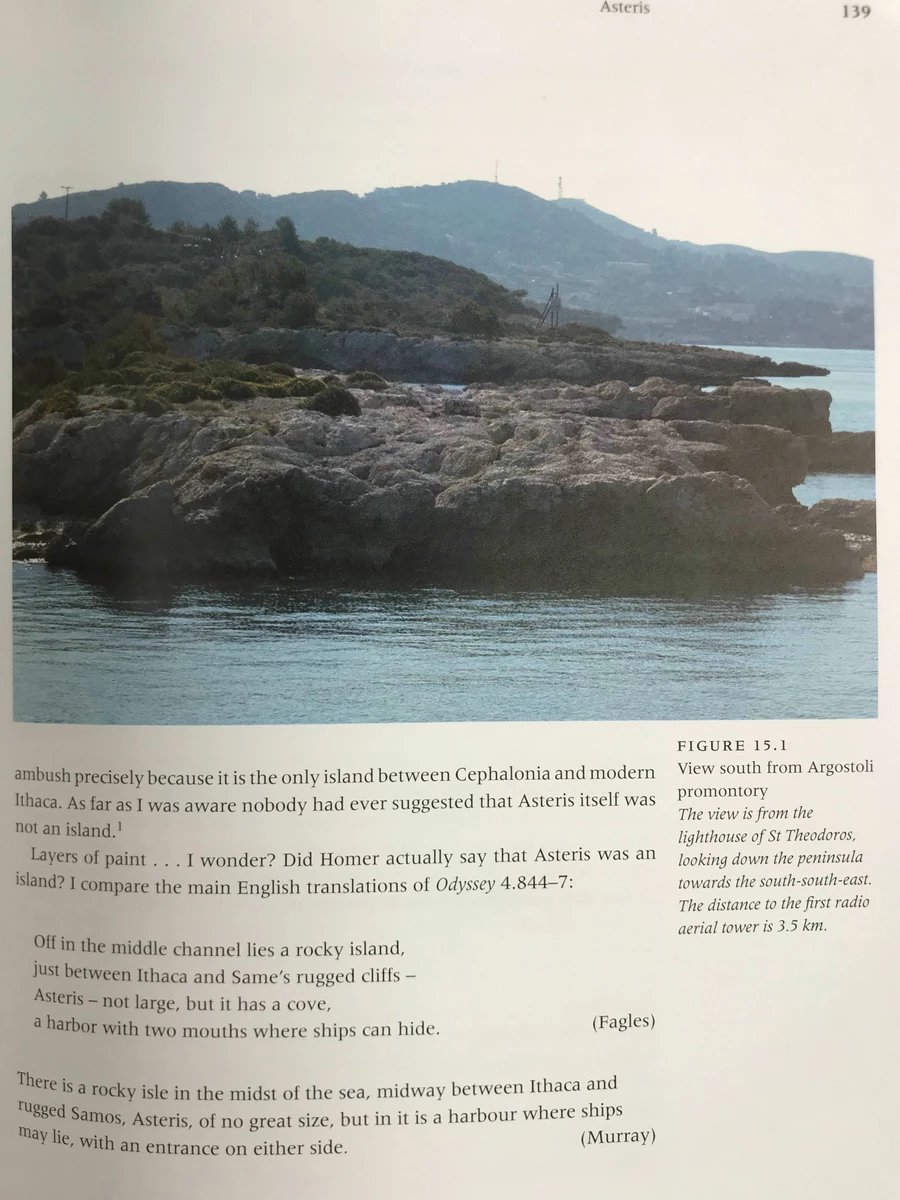 Asteris 139

ambush precisely because it is the only island between Cephalonia and modern Ithaca. As far as I was aware nobody had ever suggested that Asteris itself was not an island.$^{1}$

Layers of paint . . . I wonder? Did Homer actually say that Asteris was an island? I compare the main English translations of Odyssey 4.844–7:

Off in the middle channel lies a rocky island,
just between Ithaca and Same's rugged cliffs –
Asteris – not large, but it has a cove,
a harbor with two mouths where ships can hide. (Fagles)

There is a rocky isle in the midst of the sea, midway between Ithaca and rugged Samos, Asteris, of no great size, but in it is a harbour where ships may lie, with an entrance on either side. (Murray)

FIGURE 15.1
View south from Argostoli promontory
The view is from the lighthouse of St Theodoros, looking down the peninsula towards the south-south-east. The distance to the first radio aerial tower is 3.5 km.